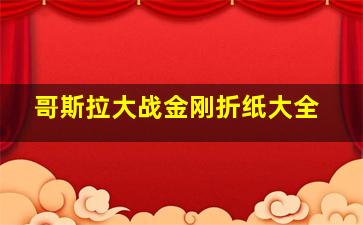 哥斯拉大战金刚折纸大全